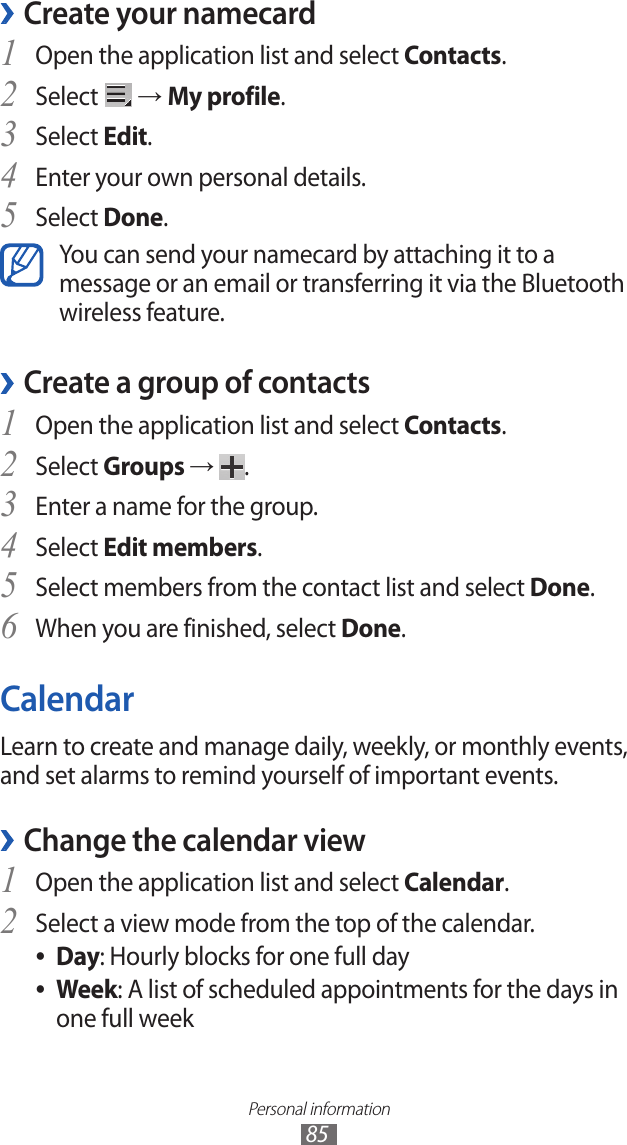 › Create your namecard

1 Open the application list and select Contacts.

2 Select → My profile.

3 Select Edit.

4 Enter your own personal details.

5 Select Done.

You can send your namecard by attaching it to a message or an email or transferring it via the Bluetooth wireless feature.

› Create a group of contacts

1 Open the application list and select Contacts.

2 Select Groups → .

3 Enter a name for the group.

4 Select Edit members.

5 Select members from the contact list and select Done.

6 When you are finished, select Done.

Calendar

Learn to create and manage daily, weekly, or monthly events, and set alarms to remind yourself of important events.

› Change the calendar view

1 Open the application list and select Calendar.

2 Select a view mode from the top of the calendar.

• Day: Hourly blocks for one full day
• Week: A list of scheduled appointments for the days in one full week

Personal information
85